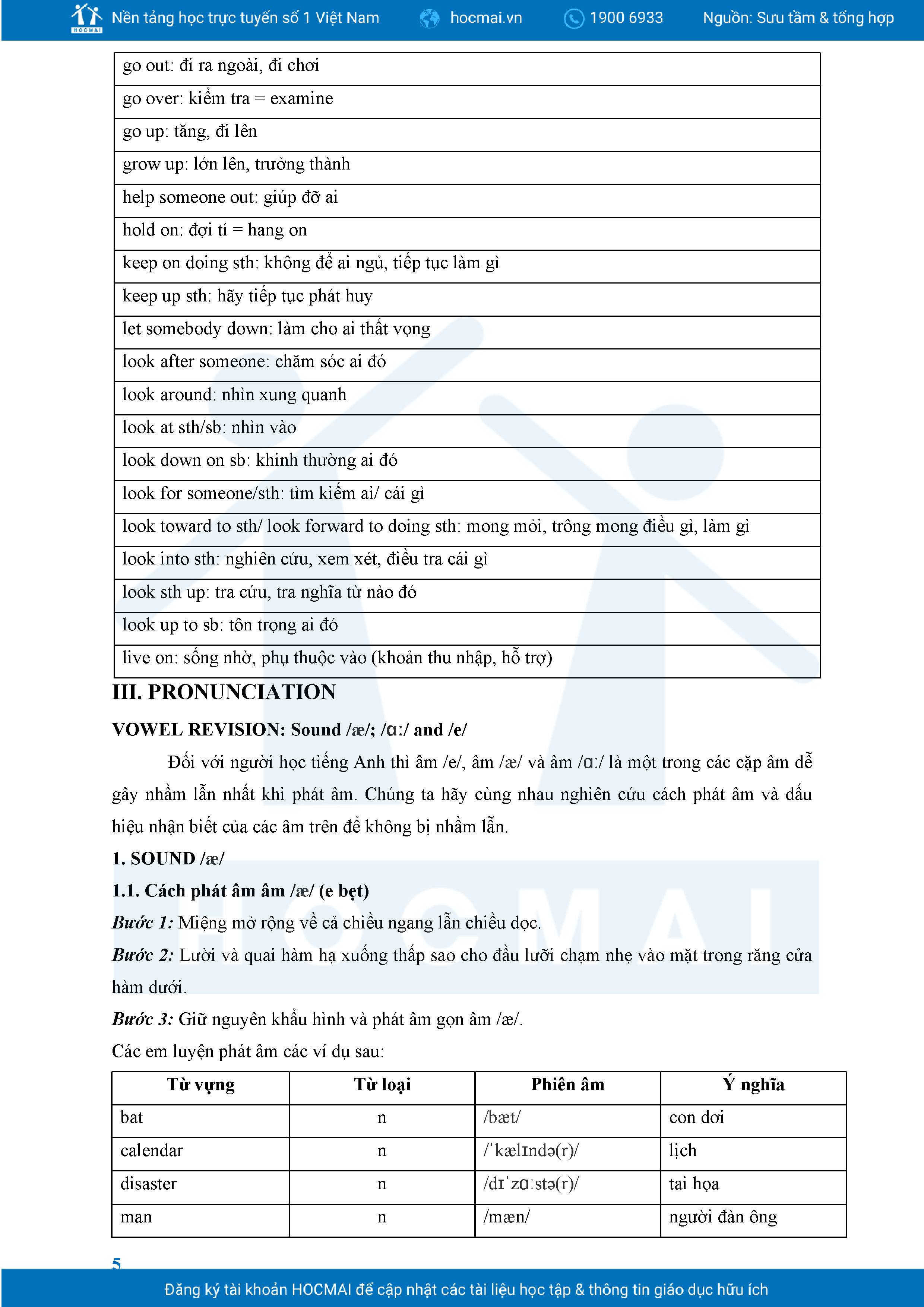 HOCMAI Nền tảng học trực tuyến số 1 Việt Nam hocmai.vn 1900 6933 Nguồn: Sưu tầm & tổng hợp

| go out: đi ra ngoài, đi chơi |
|---|
| go over: kiểm tra = examine |
| go up: tăng, đi lên |
| grow up: lớn lên, trưởng thành |
| help someone out: giúp đỡ ai |
| hold on: đợi tí = hang on |
| keep on doing sth: không để ai ngủ, tiếp tục làm gì |
| keep up sth: hãy tiếp tục phát huy |
| let somebody down: làm cho ai thất vọng |
| look after someone: chăm sóc ai đó |
| look around: nhìn xung quanh |
| look at sth/sb: nhìn vào |
| look down on sb: khinh thường ai đó |
| look for someone/sth: tìm kiếm ai/ cái gì |
| look toward to sth/ look forward to doing sth: mong mỏi, trông mong điều gì, làm gì |
| look into sth: nghiên cứu, xem xét, điều tra cái gì |
| look sth up: tra cứu, tra nghĩa từ nào đó |
| look up to sb: tôn trọng ai đó |
| live on: sống nhờ, phụ thuộc vào (khoản thu nhập, hỗ trợ) |

III. PRONUNCIATION

VOWEL REVISION: Sound /æ/; /ɑː/ and /e/

Đối với người học tiếng Anh thì âm /e/, âm /æ/ và âm /ɑː/ là một trong các cặp âm dễ gây nhầm lẫn nhất khi phát âm. Chúng ta hãy cùng nhau nghiên cứu cách phát âm và dấu hiệu nhận biết của các âm trên để không bị nhầm lẫn.

1. SOUND /æ/

1.1. Cách phát âm âm /æ/ (e bẹt)

Bước 1: Miệng mở rộng về cả chiều ngang lẫn chiều dọc.

Bước 2: Lười và quai hàm hạ xuống thấp sao cho đầu lưỡi chạm nhẹ vào mặt trong răng cửa hàm dưới.

Bước 3: Giữ nguyên khẩu hình và phát âm gọn âm /æ/.

Các em luyện phát âm các ví dụ sau:

| Từ vựng | Từ loại | Phiên âm | Ý nghĩa |
|---|---|---|---|
| bat | n | /bæt/ | con dơi |
| calendar | n | /ˈkælɪndə(r)/ | lịch |
| disaster | n | /dɪˈzɑːstə(r)/ | tai họa |
| man | n | /mæn/ | người đàn ông |

5

Đăng ký tài khoản HOCMAI để cập nhật các tài liệu học tập & thông tin giáo dục hữu ích